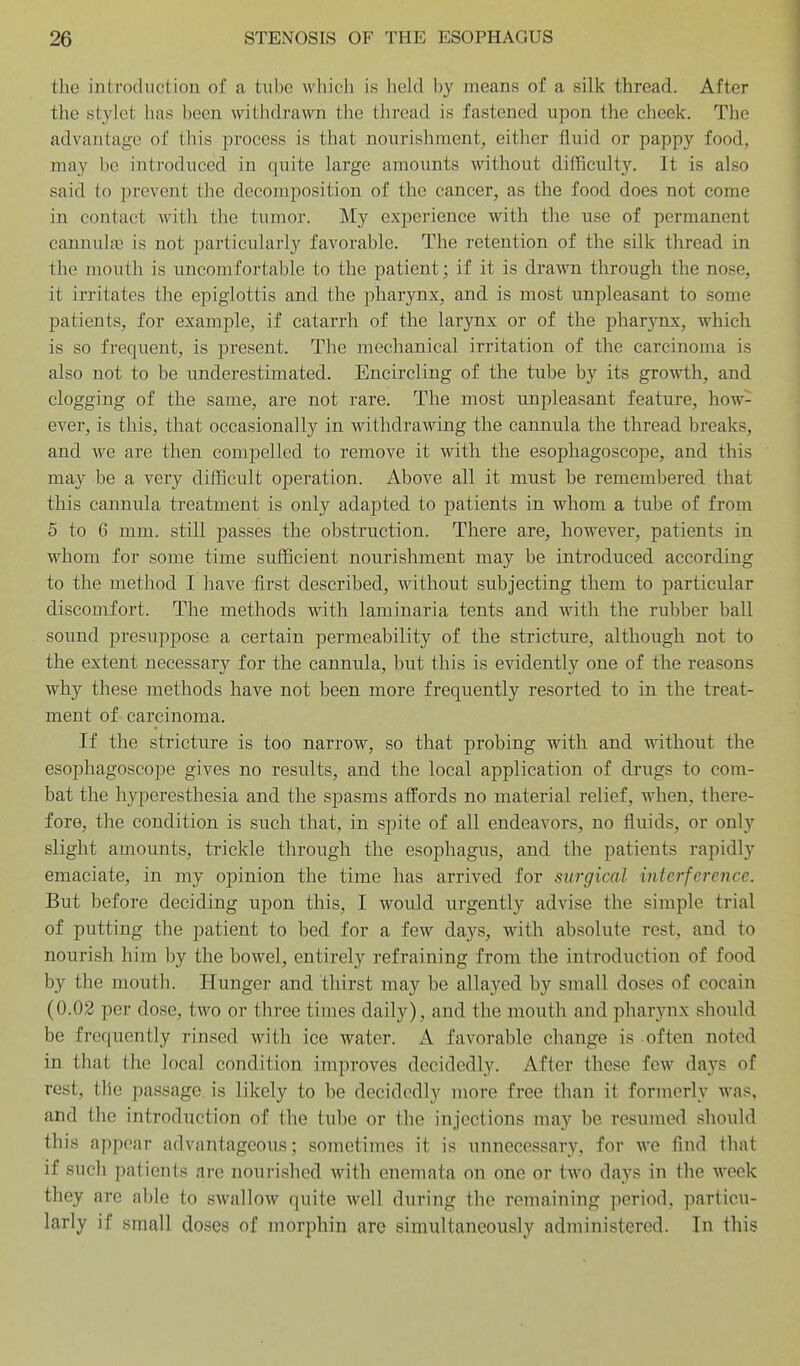 26 STENOSIS OF THE ESOPHAGUS

the introduction of a tube which is held by means of a silk thread. After the stylet has been withdrawn the thread is fastened upon the cheek. The advantage of this process is that nourishment, either fluid or pappy food, may be introduced in quite large amounts without difficulty. It is also said to prevent the decomposition of the cancer, as the food does not come in contact with the tumor. My experience with the use of permanent cannulæ is not particularly favorable. The retention of the silk thread in the mouth is uncomfortable to the patient; if it is drawn through the nose, it irritates the epiglottis and the pharynx, and is most unpleasant to some patients, for example, if catarrh of the larynx or of the pharynx, which is so frequent, is present. The mechanical irritation of the carcinoma is also not to be underestimated. Encircling of the tube by its growth, and clogging of the same, are not rare. The most unpleasant feature, however, is this, that occasionally in withdrawing the cannula the thread breaks, and we are then compelled to remove it with the esophagoscope, and this may be a very difficult operation. Above all it must be remembered that this cannula treatment is only adapted to patients in whom a tube of from 5 to 6 mm. still passes the obstruction. There are, however, patients in whom for some time sufficient nourishment may be introduced according to the method I have first described, without subjecting them to particular discomfort. The methods with laminaria tents and with the rubber ball sound presuppose a certain permeability of the stricture, although not to the extent necessary for the cannula, but this is evidently one of the reasons why these methods have not been more frequently resorted to in the treatment of carcinoma.

If the stricture is too narrow, so that probing with and without the esophagoscope gives no results, and the local application of drugs to combat the hyperesthesia and the spasms affords no material relief, when, therefore, the condition is such that, in spite of all endeavors, no fluids, or only slight amounts, trickle through the esophagus, and the patients rapidly emaciate, in my opinion the time has arrived for surgical interference. But before deciding upon this, I would urgently advise the simple trial of putting the patient to bed for a few days, with absolute rest, and to nourish him by the bowel, entirely refraining from the introduction of food by the mouth. Hunger and thirst may be allayed by small doses of cocain (0.02 per dose, two or three times daily), and the mouth and pharynx should be frequently rinsed with ice water. A favorable change is often noted in that the local condition improves decidedly. After these few days of rest, the passage is likely to be decidedly more free than it formerly was, and the introduction of the tube or the injections may be resumed should this appear advantageous; sometimes it is unnecessary, for we find that if such patients are nourished with enemata on one or two days in the week they are able to swallow quite well during the remaining period, particularly if small doses of morphin are simultaneously administered. In this